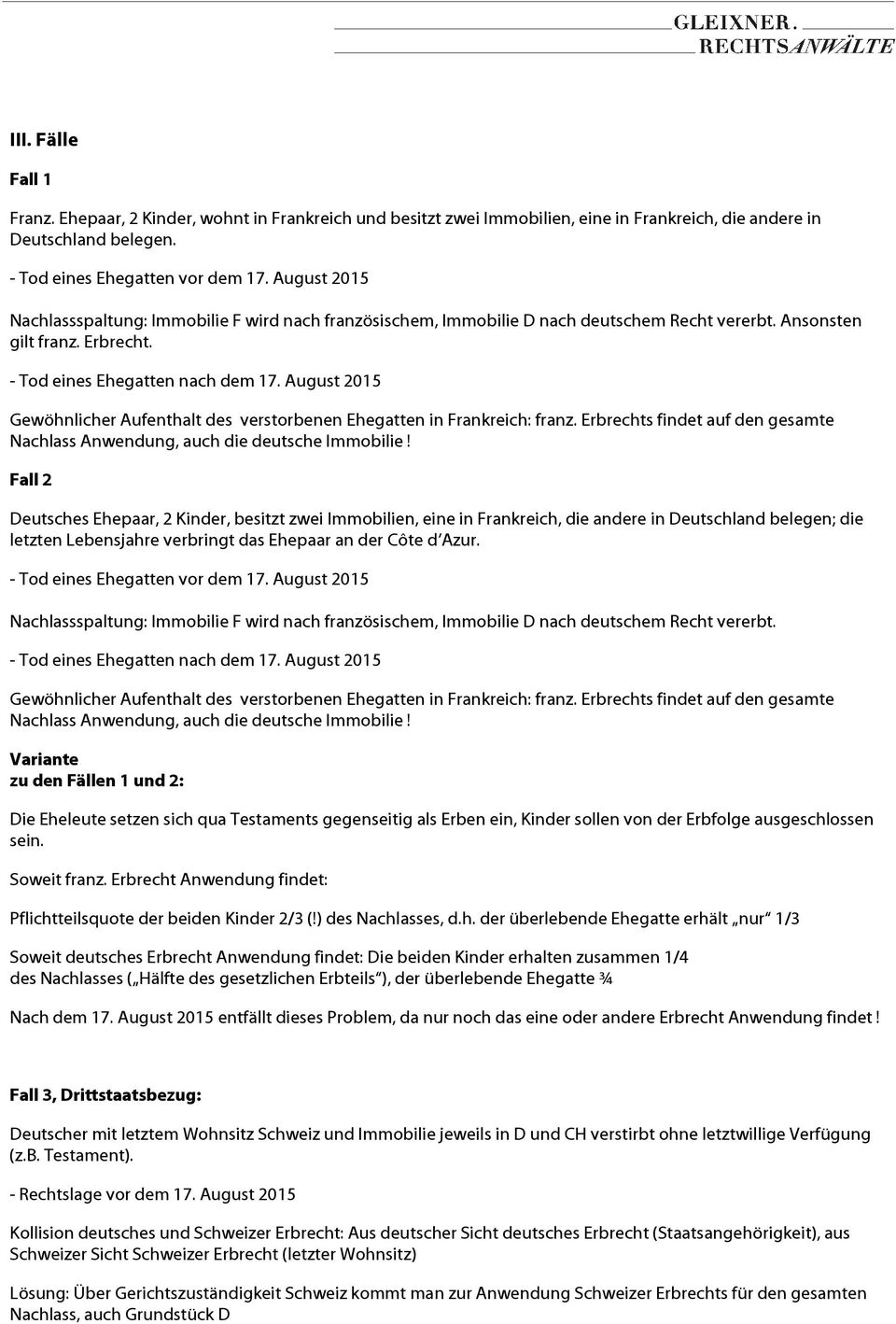 GLEIXNER.
RECHTSANWÄLTE

III. Fälle

Fall 1

Franz. Ehepaar, 2 Kinder, wohnt in Frankreich und besitzt zwei Immobilien, eine in Frankreich, die andere in Deutschland belegen.

- Tod eines Ehegatten vor dem 17. August 2015

Nachlassspaltung: Immobilie F wird nach französischem, Immobilie D nach deutschem Recht vererbt. Ansonsten gilt franz. Erbrecht.

- Tod eines Ehegatten nach dem 17. August 2015

Gewöhnlicher Aufenthalt des verstorbenen Ehegatten in Frankreich: franz. Erbrechts findet auf den gesamte Nachlass Anwendung, auch die deutsche Immobilie !

Fall 2

Deutsches Ehepaar, 2 Kinder, besitzt zwei Immobilien, eine in Frankreich, die andere in Deutschland belegen; die letzten Lebensjahre verbringt das Ehepaar an der Côte d'Azur.

- Tod eines Ehegatten vor dem 17. August 2015

Nachlassspaltung: Immobilie F wird nach französischem, Immobilie D nach deutschem Recht vererbt.

- Tod eines Ehegatten nach dem 17. August 2015

Gewöhnlicher Aufenthalt des verstorbenen Ehegatten in Frankreich: franz. Erbrechts findet auf den gesamte Nachlass Anwendung, auch die deutsche Immobilie !

Variante
zu den Fällen 1 und 2:

Die Eheleute setzen sich qua Testaments gegenseitig als Erben ein, Kinder sollen von der Erbfolge ausgeschlossen sein.

Soweit franz. Erbrecht Anwendung findet:

Pflichtteilsquote der beiden Kinder 2/3 (!) des Nachlasses, d.h. der überlebende Ehegatte erhält „nur" 1/3

Soweit deutsches Erbrecht Anwendung findet: Die beiden Kinder erhalten zusammen 1/4 des Nachlasses („Hälfte des gesetzlichen Erbteils"), der überlebende Ehegatte ¾

Nach dem 17. August 2015 entfällt dieses Problem, da nur noch das eine oder andere Erbrecht Anwendung findet !

Fall 3, Drittstaatsbezug:

Deutscher mit letztem Wohnsitz Schweiz und Immobilie jeweils in D und CH verstirbt ohne letztwillige Verfügung (z.B. Testament).

- Rechtslage vor dem 17. August 2015

Kollision deutsches und Schweizer Erbrecht: Aus deutscher Sicht deutsches Erbrecht (Staatsangehörigkeit), aus Schweizer Sicht Schweizer Erbrecht (letzter Wohnsitz)

Lösung: Über Gerichtszuständigkeit Schweiz kommt man zur Anwendung Schweizer Erbrechts für den gesamten Nachlass, auch Grundstück D